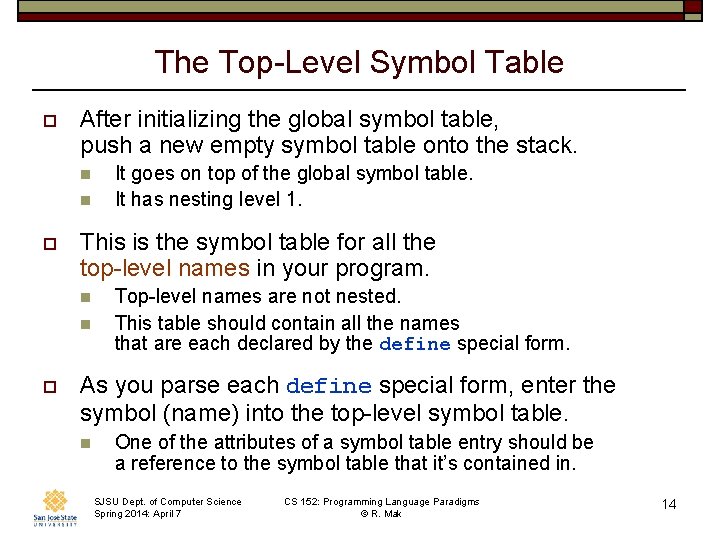 The Top-Level Symbol Table

After initializing the global symbol table, push a new empty symbol table onto the stack.

It goes on top of the global symbol table.

It has nesting level 1.

This is the symbol table for all the top-level names in your program.

Top-level names are not nested.

This table should contain all the names that are each declared by the define special form.

As you parse each define special form, enter the symbol (name) into the top-level symbol table.

One of the attributes of a symbol table entry should be a reference to the symbol table that it's contained in.

San José State UNIVERSITY

SJSU Dept. of Computer Science
Spring 2014: April 7

CS 152: Programming Language Paradigms
© R. Mak

14